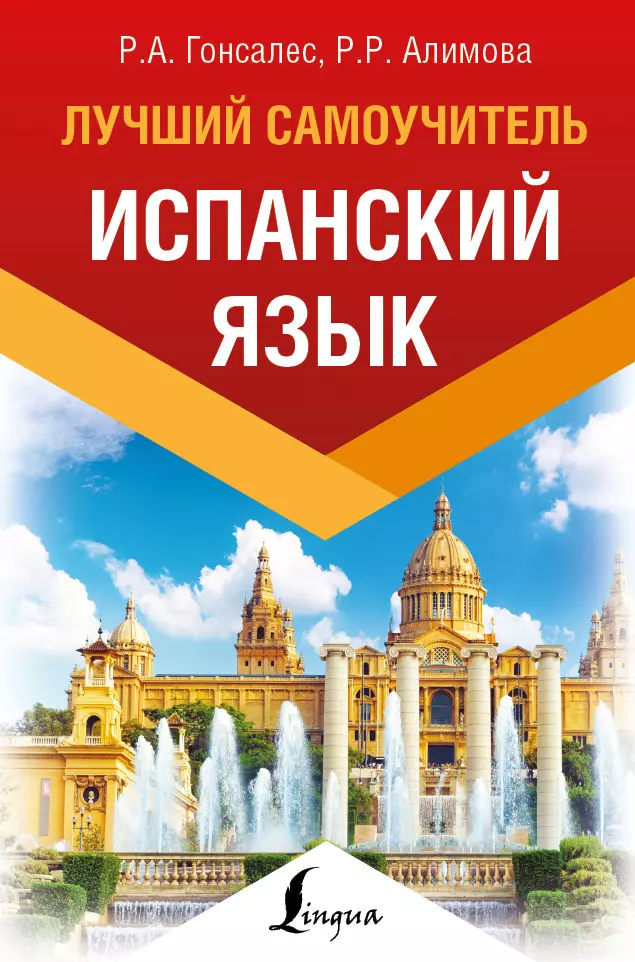 Р.А. Гонсалес, Р.Р. Алимова

ЛУЧШИЙ САМОУЧИТЕЛЬ

ИСПАНСКИЙ ЯЗЫК

Lingua